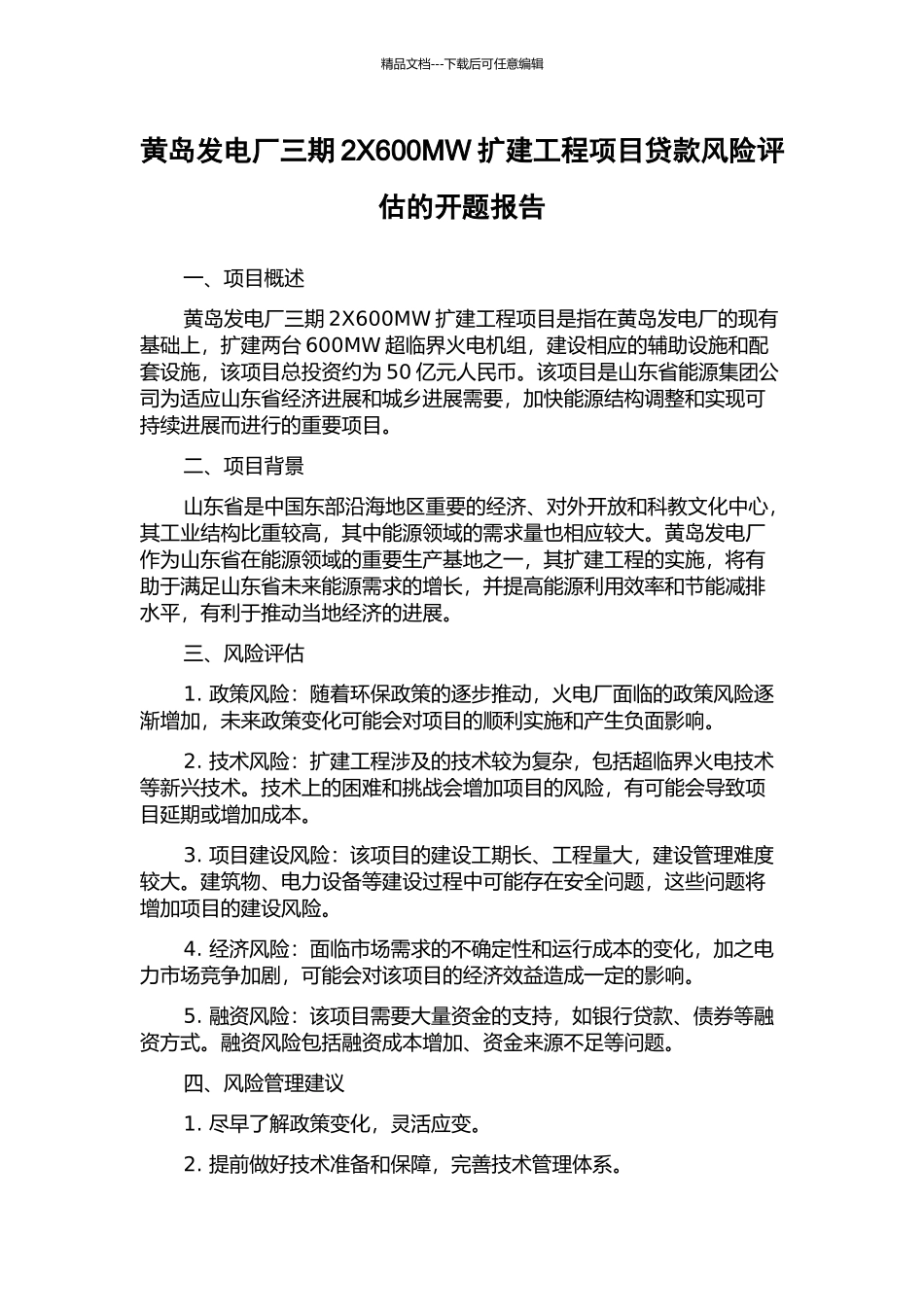 精品文档---下载后可任意编辑

黄岛发电厂三期 2X600MW 扩建工程项目贷款风险评估的开题报告

一、项目概述

黄岛发电厂三期 2X600MW 扩建工程项目是指在黄岛发电厂的现有基础上，扩建两台 600MW 超临界火电机组，建设相应的辅助设施和配套设施，该项目总投资约为 50 亿元人民币。该项目是山东省能源集团公司为适应山东省经济进展和城乡进展需要，加快能源结构调整和实现可持续进展而进行的重要项目。

二、项目背景

山东省是中国东部沿海地区重要的经济、对外开放和科教文化中心，其工业结构比重较高，其中能源领域的需求量也相应较大。黄岛发电厂作为山东省在能源领域的重要生产基地之一，其扩建工程的实施，将有助于满足山东省未来能源需求的增长，并提高能源利用效率和节能减排水平，有利于推动当地经济的进展。

三、风险评估

1. 政策风险：随着环保政策的逐步推动，火电厂面临的政策风险逐渐增加，未来政策变化可能会对项目的顺利实施和产生负面影响。

2. 技术风险：扩建工程涉及的技术较为复杂，包括超临界火电技术等新兴技术。技术上的困难和挑战会增加项目的风险，有可能会导致项目延期或增加成本。

3. 项目建设风险：该项目的建设工期长、工程量大，建设管理难度较大。建筑物、电力设备等建设过程中可能存在安全问题，这些问题将增加项目的建设风险。

4. 经济风险：面临市场需求的不确定性和运行成本的变化，加之电力市场竞争加剧，可能会对该项目的经济效益造成一定的影响。

5. 融资风险：该项目需要大量资金的支持，如银行贷款、债券等融资方式。融资风险包括融资成本增加、资金来源不足等问题。

四、风险管理建议

1. 尽早了解政策变化，灵活应变。

2. 提前做好技术准备和保障，完善技术管理体系。